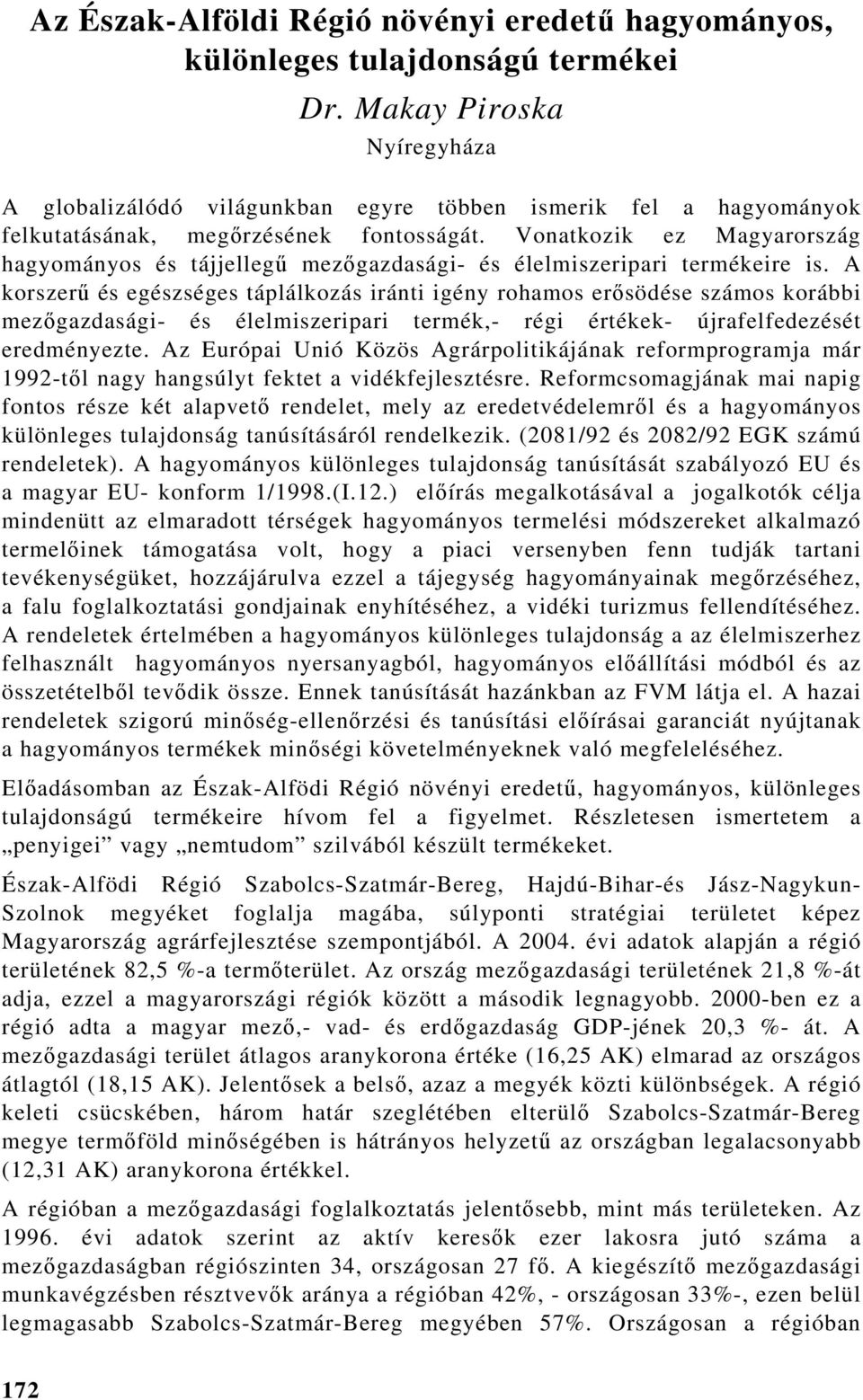 Az Észak-Alföldi Régió növényi eredetű hagyományos, különleges tulajdonságú termékei
Dr. Makay Piroska
Nyíregyháza

A globalizálódó világunkban egyre többen ismerik fel a hagyományok felkutatásának, megőrzésének fontosságát. Vonatkozik ez Magyarország hagyományos és tájjellegű mezőgazdasági- és élelmiszeripari termékeire is. A korszerű és egészséges táplálkozás iránti igény rohamos erősödése számos korábbi mezőgazdasági- és élelmiszeripari termék,- régi értékek- újrafelfedezését eredményezte. Az Európai Unió Közös Agrárpolitikájának reformprogramja már 1992-től nagy hangsúlyt fektet a vidékfejlesztésre. Reformcsomagjának mai napig fontos része két alapvető rendelet, mely az eredetvédelemről és a hagyományos különleges tulajdonság tanúsításáról rendelkezik. (2081/92 és 2082/92 EGK számú rendeletek). A hagyományos különleges tulajdonság tanúsítását szabályozó EU és a magyar EU- konform 1/1998.(I.12.) előírás megalkotásával a jogalkotók célja mindenütt az elmaradott térségek hagyományos termelési módszereket alkalmazó termelőinek támogatása volt, hogy a piaci versenyben fenn tudják tartani tevékenységüket, hozzájárulva ezzel a tájegység hagyományainak megőrzéséhez, a falu foglalkoztatási gondjainak enyhítéséhez, a vidéki turizmus fellendítéséhez. A rendeletek értelmében a hagyományos különleges tulajdonság a az élelmiszerhez felhasznált hagyományos nyersanyagból, hagyományos előállítási módból és az összetételből tevődik össze. Ennek tanúsítását hazánkban az FVM látja el. A hazai rendeletek szigorú minőség-ellenőrzési és tanúsítási előírásai garanciát nyújtanak a hagyományos termékek minőségi követelményeknek való megfeleléséhez.

Előadásomban az Észak-Alfödi Régió növényi eredetű, hagyományos, különleges tulajdonságú termékeire hívom fel a figyelmet. Részletesen ismertetem a „penyigei” vagy „nemtudom” szilvából készült termékeket.

Észak-Alfödi Régió Szabolcs-Szatmár-Bereg, Hajdú-Bihar-és Jász-Nagykun-Szolnok megyéket foglalja magába, súlyponti stratégiai területet képez Magyarország agrárfejlesztése szempontjából. A 2004. évi adatok alapján a régió területének 82,5 %-a termőterület. Az ország mezőgazdasági területének 21,8 %-át adja, ezzel a magyarországi régiók között a második legnagyobb. 2000-ben ez a régió adta a magyar mező,- vad- és erdőgazdaság GDP-jének 20,3 %- át. A mezőgazdasági terület átlagos aranykorona értéke (16,25 AK) elmarad az országos átlagtól (18,15 AK). Jelentősek a belső, azaz a megyék közti különbségek. A régió keleti csücskében, három határ szegletében elterülő Szabolcs-Szatmár-Bereg megye termőföld minőségében is hátrányos helyzetű az országban legalacsonyabb (12,31 AK) aranykorona értékkel.

A régióban a mezőgazdasági foglalkoztatás jelentősebb, mint más területeken. Az 1996. évi adatok szerint az aktív keresők ezer lakosra jutó száma a mezőgazdaságban régiószinten 34, országosan 27 fő. A kiegészítő mezőgazdasági munkavégzésben résztvevők aránya a régióban 42%, - országosan 33%-, ezen belül legmagasabb Szabolcs-Szatmár-Bereg megyében 57%. Országosan a régióban

172